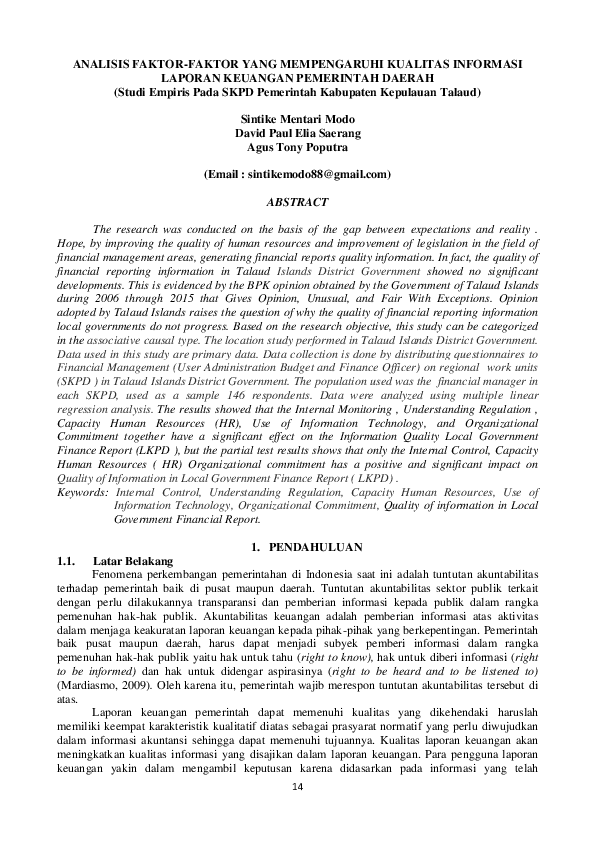 ANALISIS FAKTOR-FAKTOR YANG MEMPENGARUHI KUALITAS INFORMASI LAPORAN KEUANGAN PEMERINTAH DAERAH
(Studi Empiris Pada SKPD Pemerintah Kabupaten Kepulauan Talaud)

Sintike Mentari Modo
David Paul Elia Saerang
Agus Tony Poputra

(Email : sintikemodo88@gmail.com)

ABSTRACT

The research was conducted on the basis of the gap between expectations and reality . Hope, by improving the quality of human resources and improvement of legislation in the field of financial management areas, generating financial reports quality information. In fact, the quality of financial reporting information in Talaud Islands District Government showed no significant developments. This is evidenced by the BPK opinion obtained by the Government of Talaud Islands during 2006 through 2015 that Gives Opinion, Unusual, and Fair With Exceptions. Opinion adopted by Talaud Islands raises the question of why the quality of financial reporting information local governments do not progress. Based on the research objective, this study can be categorized in the associative causal type. The location study performed in Talaud Islands District Government. Data used in this study are primary data. Data collection is done by distributing questionnaires to Financial Management (User Administration Budget and Finance Officer) on regional work units (SKPD ) in Talaud Islands District Government. The population used was the financial manager in each SKPD, used as a sample 146 respondents. Data were analyzed using multiple linear regression analysis. The results showed that the Internal Monitoring , Understanding Regulation , Capacity Human Resources (HR), Use of Information Technology, and Organizational Commitment together have a significant effect on the Information Quality Local Government Finance Report (LKPD ), but the partial test results shows that only the Internal Control, Capacity Human Resources ( HR) Organizational commitment has a positive and significant impact on Quality of Information in Local Government Finance Report ( LKPD) .
Keywords: Internal Control, Understanding Regulation, Capacity Human Resources, Use of Information Technology, Organizational Commitment, Quality of information in Local Government Financial Report.

1. PENDAHULUAN
1.1. Latar Belakang
Fenomena perkembangan pemerintahan di Indonesia saat ini adalah tuntutan akuntabilitas terhadap pemerintah baik di pusat maupun daerah. Tuntutan akuntabilitas sektor publik terkait dengan perlu dilakukannya transparansi dan pemberian informasi kepada publik dalam rangka pemenuhan hak-hak publik. Akuntabilitas keuangan adalah pemberian informasi atas aktivitas dalam menjaga keakuratan laporan keuangan kepada pihak-pihak yang berkepentingan. Pemerintah baik pusat maupun daerah, harus dapat menjadi subyek pemberi informasi dalam rangka pemenuhan hak-hak publik yaitu hak untuk tahu (right to know), hak untuk diberi informasi (right to be informed) dan hak untuk didengar aspirasinya (right to be heard and to be listened to) (Mardiasmo, 2009). Oleh karena itu, pemerintah wajib merespon tuntutan akuntabilitas tersebut di atas.

Laporan keuangan pemerintah dapat memenuhi kualitas yang dikehendaki haruslah memiliki keempat karakteristik kualitatif diatas sebagai prasyarat normatif yang perlu diwujudkan dalam informasi akuntansi sehingga dapat memenuhi tujuannya. Kualitas laporan keuangan akan meningkatkan kualitas informasi yang disajikan dalam laporan keuangan. Para pengguna laporan keuangan yakin dalam mengambil keputusan karena didasarkan pada informasi yang telah

14